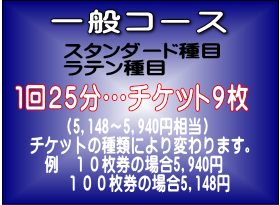 一般コース

スタンダード種目
ラテン種目

1回25分…チケット9枚

（5,148～5,940円相当）
チケットの種類により変わります。
例　１０枚券の場合5,940円
　　１００枚券の場合5,148円